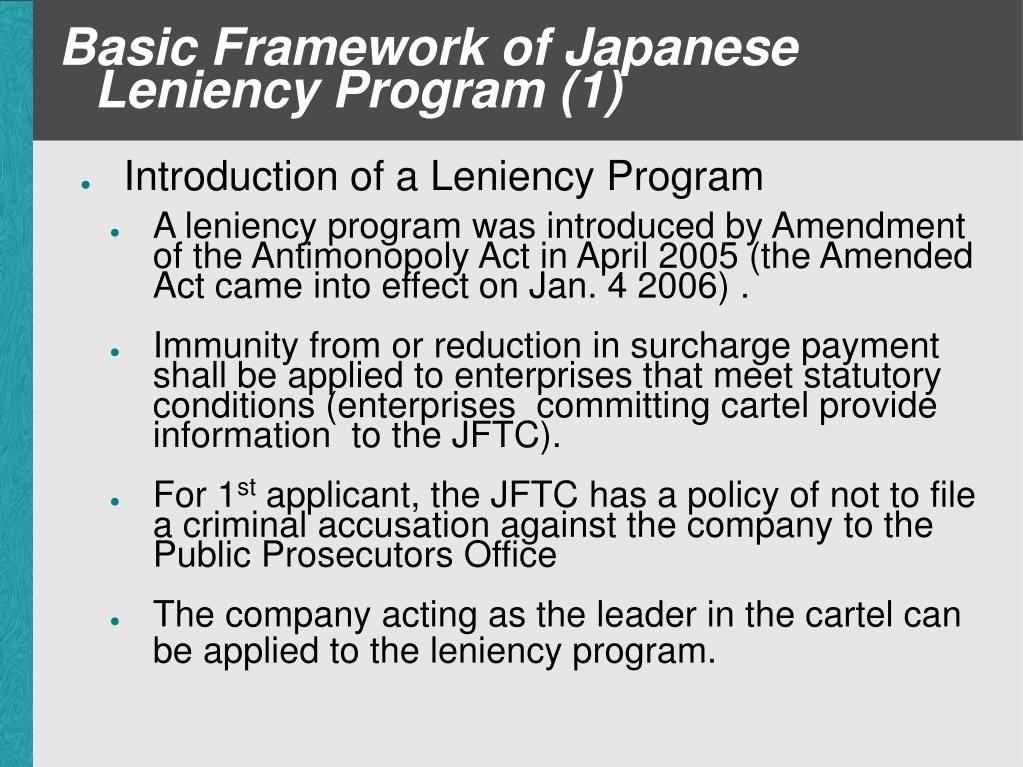 Basic Framework of Japanese Leniency Program (1)

• Introduction of a Leniency Program

• A leniency program was introduced by Amendment of the Antimonopoly Act in April 2005 (the Amended Act came into effect on Jan. 4 2006) .

• Immunity from or reduction in surcharge payment shall be applied to enterprises that meet statutory conditions (enterprises committing cartel provide information to the JFTC).

• For 1st applicant, the JFTC has a policy of not to file a criminal accusation against the company to the Public Prosecutors Office

• The company acting as the leader in the cartel can be applied to the leniency program.